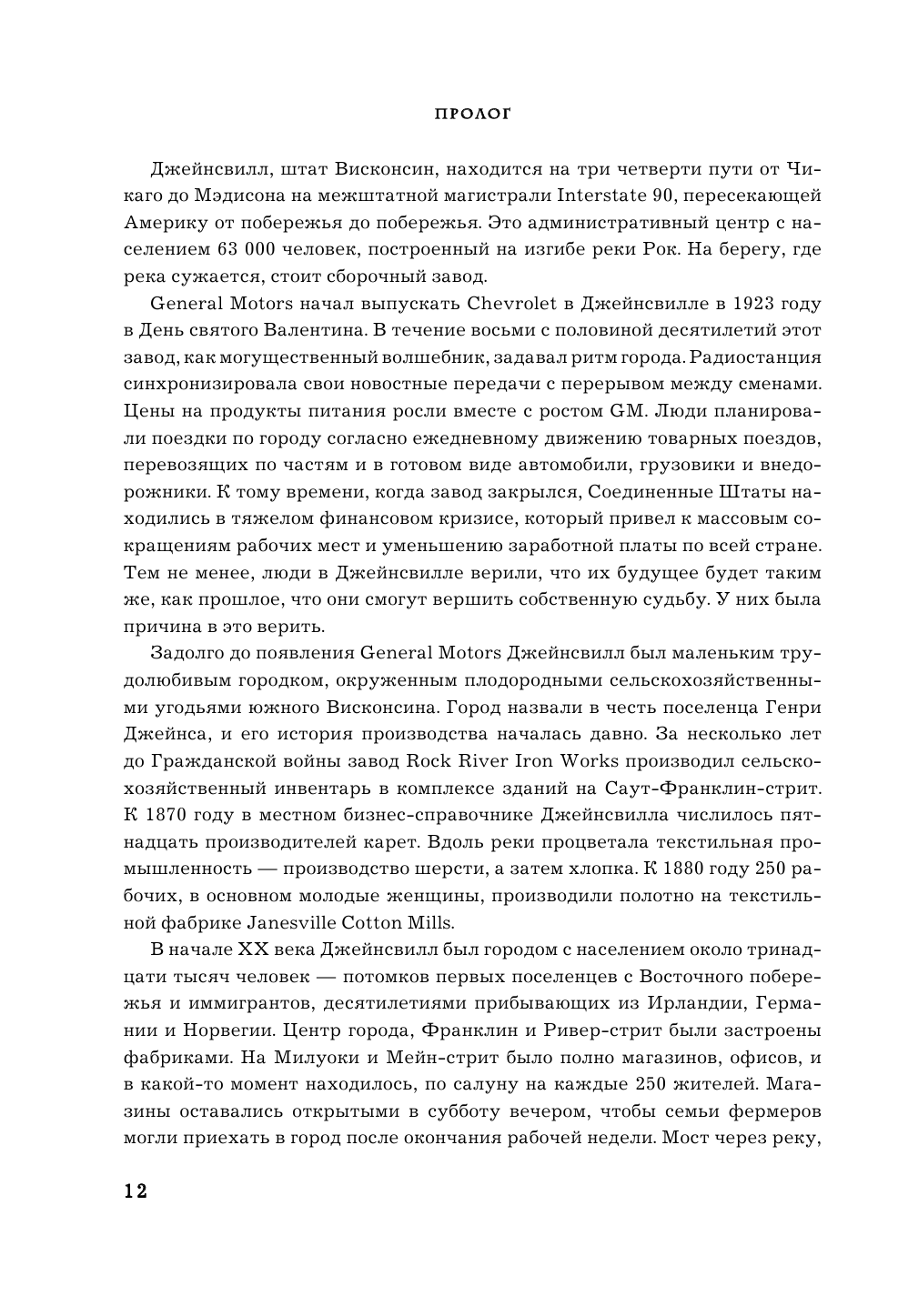 ПРОЛОГ

Джейнсвилл, штат Висконсин, находится на три четверти пути от Чикаго до Мэдисона на межштатной магистрали Interstate 90, пересекающей Америку от побережья до побережья. Это административный центр с населением 63 000 человек, построенный на изгибе реки Рок. На берегу, где река сужается, стоит сборочный завод.

General Motors начал выпускать Chevrolet в Джейнсвилле в 1923 году в День святого Валентина. В течение восьми с половиной десятилетий этот завод, как могущественный волшебник, задавал ритм города. Радиостанция синхронизировала свои новостные передачи с перерывом между сменами. Цены на продукты питания росли вместе с ростом GM. Люди планировали поездки по городу согласно ежедневному движению товарных поездов, перевозящих по частям и в готовом виде автомобили, грузовики и внедорожники. К тому времени, когда завод закрылся, Соединенные Штаты находились в тяжелом финансовом кризисе, который привел к массовым сокращениям рабочих мест и уменьшению заработной платы по всей стране. Тем не менее, люди в Джейнсвилле верили, что их будущее будет таким же, как прошлое, что они смогут вершить собственную судьбу. У них была причина в это верить.

Задолго до появления General Motors Джейнсвилл был маленьким трудолюбивым городком, окруженным плодородными сельскохозяйственными угодьями южного Висконсина. Город назвали в честь поселенца Генри Джейнса, и его история производства началась давно. За несколько лет до Гражданской войны завод Rock River Iron Works производил сельскохозяйственный инвентарь в комплексе зданий на Саут-Франклин-стрит. К 1870 году в местном бизнес-справочнике Джейнсвилла числилось пятнадцать производителей карет. Вдоль реки процветала текстильная промышленность — производство шерсти, а затем хлопка. К 1880 году 250 рабочих, в основном молодые женщины, производили полотно на текстильной фабрике Janesville Cotton Mills.

В начале XX века Джейнсвилл был городом с населением около тринадцати тысяч человек — потомков первых поселенцев с Восточного побережья и иммигрантов, десятилетиями прибывающих из Ирландии, Германии и Норвегии. Центр города, Франклин и Ривер-стрит были застроены фабриками. На Милуоки и Мейн-стрит было полно магазинов, офисов, и в какой-то момент находилось, по салуну на каждые 250 жителей. Магазины оставались открытыми в субботу вечером, чтобы семьи фермеров могли приехать в город после окончания рабочей недели. Мост через реку,

12